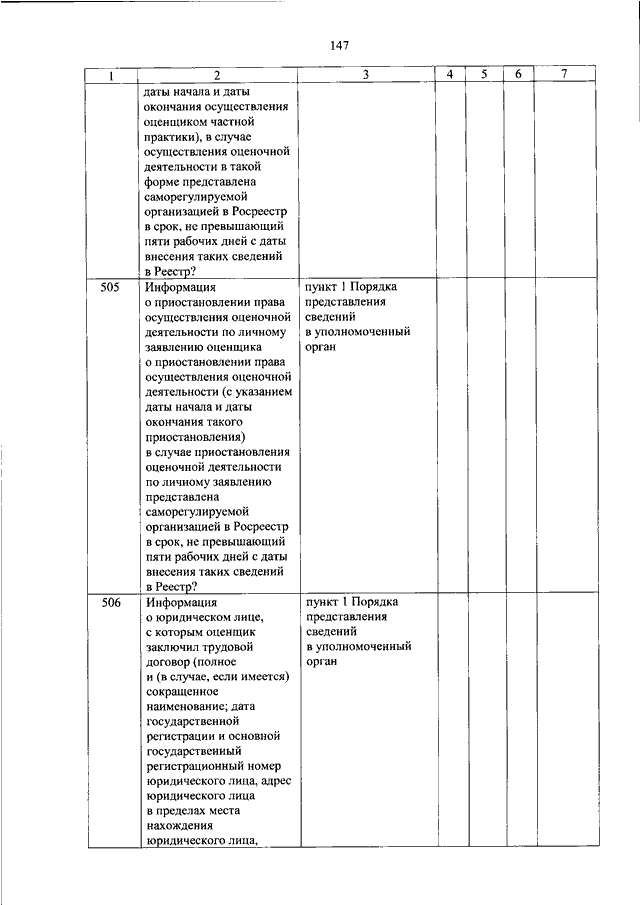 147

| 1 | 2 | 3 | 4 | 5 | 6 | 7 |
|---|---|---|---|---|---|---|
| | даты начала и даты окончания осуществления оценщиком частной практики), в случае осуществления оценочной деятельности в такой форме представлена саморегулируемой организацией в Росреестр в срок, не превышающий пяти рабочих дней с даты внесения таких сведений в Реестр? | | | | | |
| 505 | Информация о приостановлении права осуществления оценочной деятельности по личному заявлению оценщика о приостановлении права осуществления оценочной деятельности (с указанием даты начала и даты окончания такого приостановления) в случае приостановления оценочной деятельности по личному заявлению представлена саморегулируемой организацией в Росреестр в срок, не превышающий пяти рабочих дней с даты внесения таких сведений в Реестр? | пункт 1 Порядка представления сведений в уполномоченный орган | | | | |
| 506 | Информация о юридическом лице, с которым оценщик заключил трудовой договор (полное и (в случае, если имеется) сокращенное наименование; дата государственной регистрации и основной государственный регистрационный номер юридического лица, адрес юридического лица в пределах места нахождения юридического лица, | пункт 1 Порядка представления сведений в уполномоченный орган | | | | |